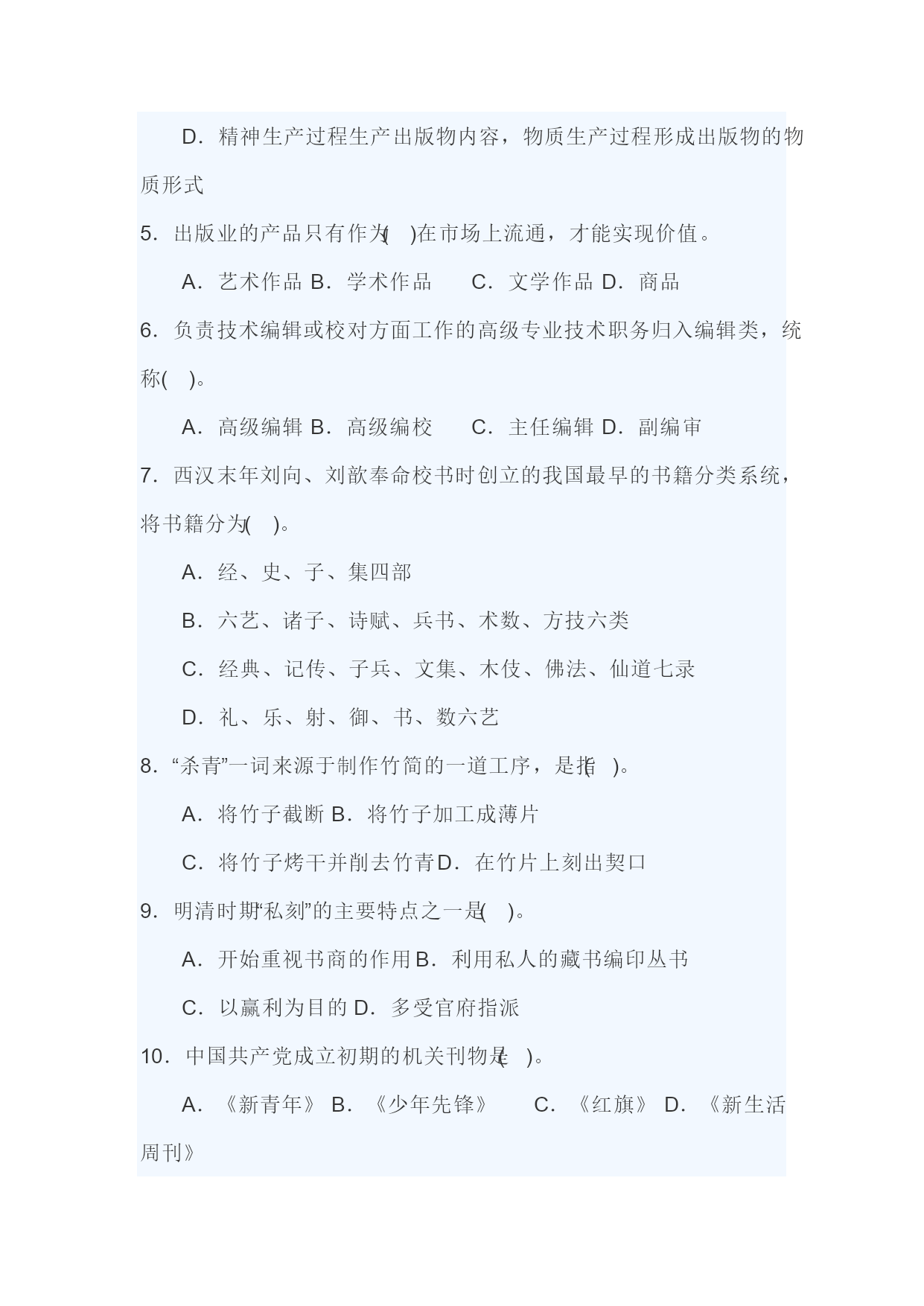 D．精神生产过程生产出版物内容，物质生产过程形成出版物的物质形式

5．出版业的产品只有作为(　)在市场上流通，才能实现价值。

A．艺术作品 B．学术作品　C．文学作品 D．商品

6．负责技术编辑或校对方面工作的高级专业技术职务归入编辑类，统称(　)。

A．高级编辑 B．高级编校　C．主任编辑 D．副编审

7．西汉末年刘向、刘歆奉命校书时创立的我国最早的书籍分类系统，将书籍分为(　)。

A．经、史、子、集四部

B．六艺、诸子、诗赋、兵书、术数、方技六类

C．经典、记传、子兵、文集、木伎、佛法、仙道七录

D．礼、乐、射、御、书、数六艺

8．“杀青”一词来源于制作竹简的一道工序，是指(　)。

A．将竹子截断 B．将竹子加工成薄片

C．将竹子烤干并削去竹青D．在竹片上刻出契口

9．明清时期“私刻”的主要特点之一是(　)。

A．开始重视书商的作用B．利用私人的藏书编印丛书

C．以赢利为目的 D．多受官府指派

10．中国共产党成立初期的机关刊物是(　)。

A．《新青年》 B．《少年先锋》　C．《红旗》 D．《新生活周刊》